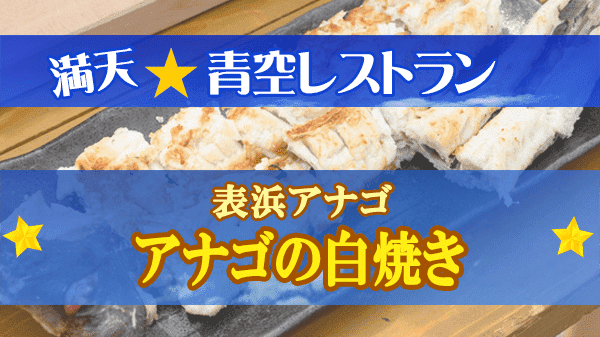 満天★青空レストラン

表浜アナゴ
アナゴの白焼き